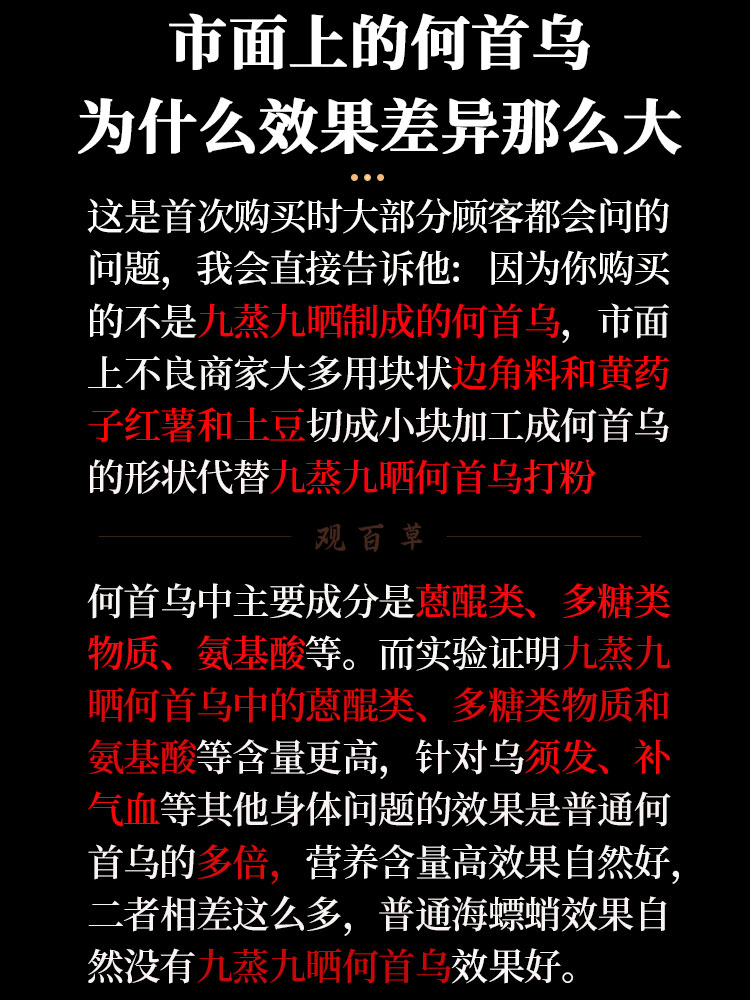 市面上的何首乌
为什么效果差异那么大

这是首次购买时大部分顾客都会问的问题，我会直接告诉他：因为你购买的不是九蒸九晒制成的何首乌，市面上不良商家大多用块状边角料和黄药子红薯和土豆切成小块加工成何首乌的形状代替九蒸九晒何首乌打粉

观百草

何首乌中主要成分是蒽醌类、多糖类物质、氨基酸等。而实验证明九蒸九晒何首乌中的蒽醌类、多糖类物质和氨基酸等含量更高，针对乌须发、补气血等其他身体问题的效果是普通何首乌的多倍，营养含量高效果自然好，二者相差这么多，普通海螵蛸效果自然没有九蒸九晒何首乌效果好。